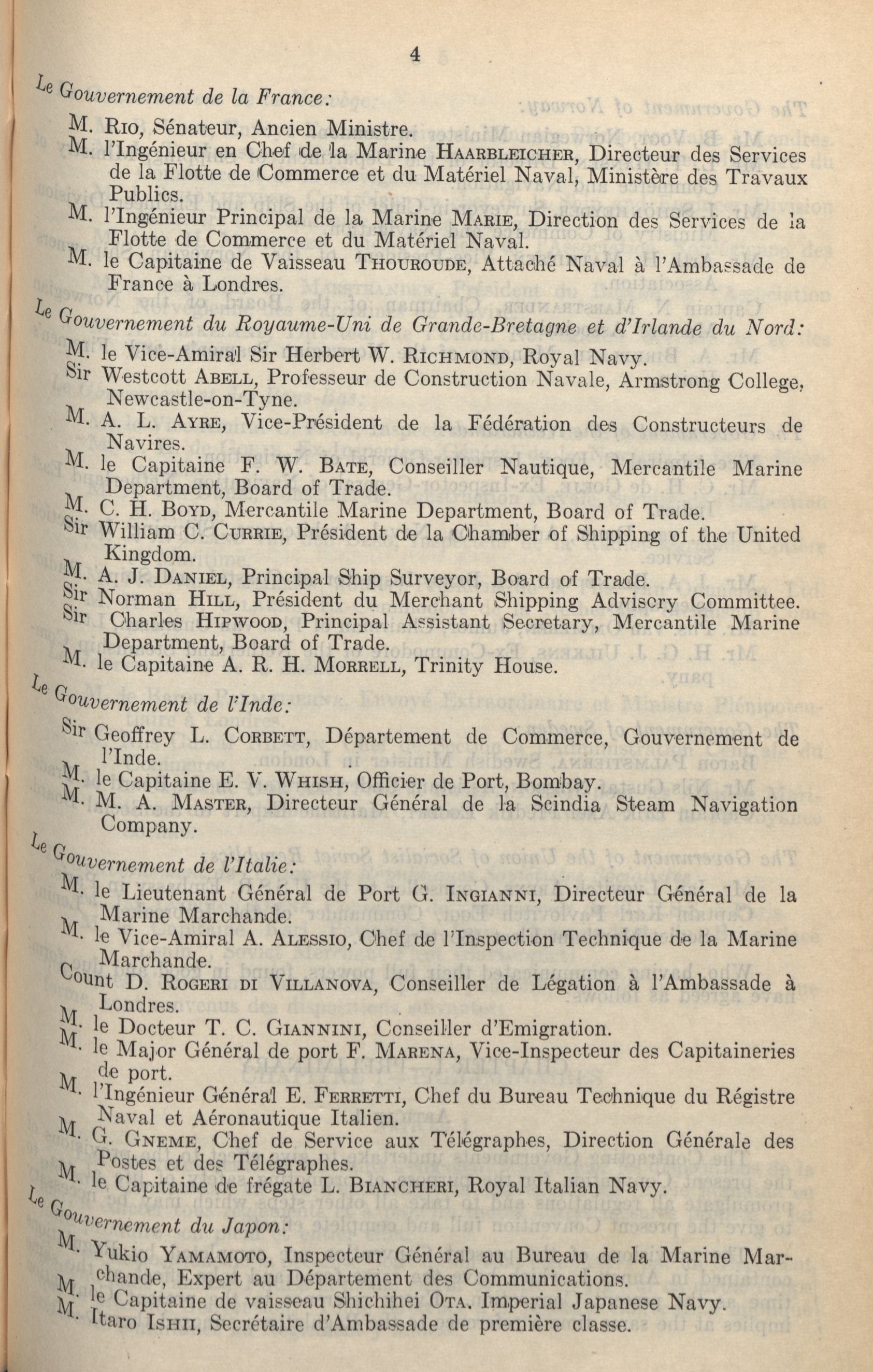 4

Le Gouvernement de la France:

M. Rio, Sénateur, Ancien Ministre.

M. l'Ingénieur en Chef de la Marine Haarbleicher, Directeur des Services de la Flotte de Commerce et du Matériel Naval, Ministère des Travaux Publics.

M. l'Ingénieur Principal de la Marine Marie, Direction des Services de la Flotte de Commerce et du Matériel Naval.

M. le Capitaine de Vaisseau Thouroude, Attaché Naval à l'Ambassade de France à Londres.

Le Gouvernement du Royaume-Uni de Grande-Bretagne et d'Irlande du Nord:

M. le Vice-Amiral Sir Herbert W. Richmond, Royal Navy.

Sir Westcott Abell, Professeur de Construction Navale, Armstrong College, Newcastle-on-Tyne.

M. A. L. Ayre, Vice-Président de la Fédération des Constructeurs de Navires.

M. le Capitaine F. W. Bate, Conseiller Nautique, Mercantile Marine Department, Board of Trade.

M. C. H. Boyd, Mercantile Marine Department, Board of Trade.

Sir William C. Currie, Président de la Chamber of Shipping of the United Kingdom.

M. A. J. Daniel, Principal Ship Surveyor, Board of Trade.

Sir Norman Hill, Président du Merchant Shipping Advisory Committee.

Sir Charles Hipwood, Principal Assistant Secretary, Mercantile Marine Department, Board of Trade.

M. le Capitaine A. R. H. Morrell, Trinity House.

Le Gouvernement de l'Inde:

Sir Geoffrey L. Corbett, Département de Commerce, Gouvernement de l'Inde.

M. le Capitaine E. V. Whish, Officier de Port, Bombay.

M. M. A. Master, Directeur Général de la Scindia Steam Navigation Company.

Le Gouvernement de l'Italie:

M. le Lieutenant Général de Port G. Ingianni, Directeur Général de la Marine Marchande.

M. le Vice-Amiral A. Alessio, Chef de l'Inspection Technique de la Marine Marchande.

Count D. Rogeri di Villanova, Conseiller de Légation à l'Ambassade à Londres.

M. le Docteur T. C. Giannini, Conseiller d'Emigration.

M. le Major Général de port F. Marena, Vice-Inspecteur des Capitaineries de port.

M. l'Ingénieur Général E. Ferretti, Chef du Bureau Technique du Régistre Naval et Aéronautique Italien.

M. G. Gneme, Chef de Service aux Télégraphes, Direction Générale des Postes et des Télégraphes.

M. le Capitaine de frégate L. Biancheri, Royal Italian Navy.

Le Gouvernement du Japon:

M. Yukio Yamamoto, Inspecteur Général au Bureau de la Marine Marchande, Expert au Département des Communications.

M. le Capitaine de vaisseau Shichihei Ota, Imperial Japanese Navy.

M. Itaro Ishii, Secrétaire d'Ambassade de première classe.